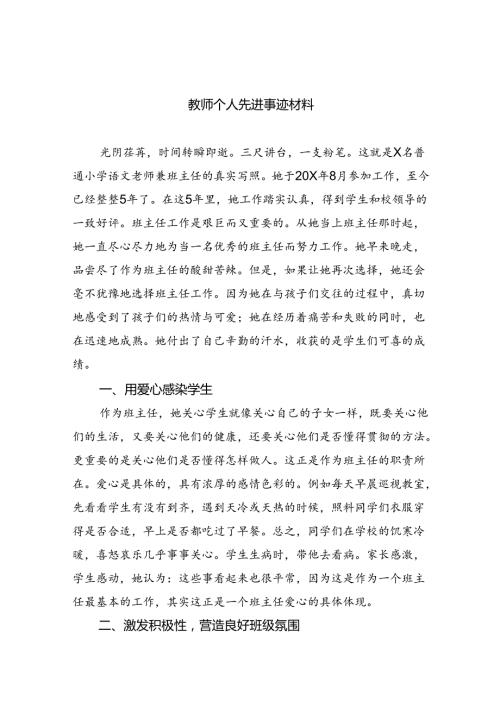 教师个人先进事迹材料

光阴荏苒，时间转瞬即逝。三尺讲台，一支粉笔。这就是X名普通小学语文老师兼班主任的真实写照。她于20X年8月参加工作，至今已经整整5年了。在这5年里，她工作踏实认真，得到学生和校领导的一致好评。班主任工作是艰巨而又重要的。从她当上班主任那时起，她一直尽心尽力地为当一名优秀的班主任而努力工作。她早来晚走，品尝尽了作为班主任的酸甜苦辣。但是，如果让她再次选择，她还会毫不犹豫地选择班主任工作。因为她在与孩子们交往的过程中，真切地感受到了孩子们的热情与可爱；她在经历着痛苦和失败的同时，也在迅速地成熟。她付出了自己辛勤的汗水，收获的是学生们可喜的成绩。

一、用爱心感染学生

作为班主任，她关心学生就像关心自己的子女一样，既要关心他们的生活，又要关心他们的健康，还要关心他们是否懂得贯彻的方法。更重要的是关心他们是否懂得怎样做人。这正是作为班主任的职责所在。爱心是具体的，具有浓厚的感情色彩的。例如每天早晨巡视教室，先看看学生有没有到齐，遇到天冷或天热的时候，照料同学们衣服穿得是否合适，早上是否都吃过了早餐。总之，同学们在学校的饥寒冷暖，喜怒哀乐几乎事事关心。学生生病时，带他去看病。家长感激，学生感动，她认为：这些事看起来也很平常，因为这是作为一个班主任最基本的工作，其实这正是一个班主任爱心的具体体现。

二、激发积极性，营造良好班级氛围